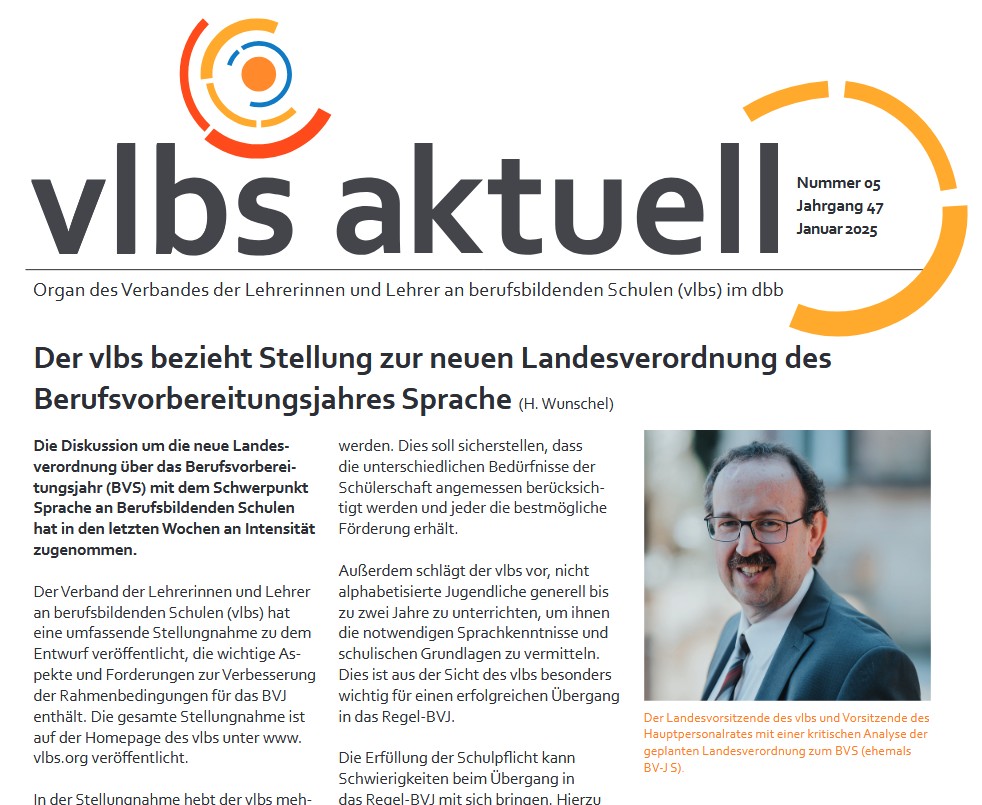 vlbs aktuell

Nummer 05
Jahrgang 47
Januar 2025

Organ des Verbandes der Lehrerinnen und Lehrer an berufsbildenden Schulen (vlbs) im dbb

Der vlbs bezieht Stellung zur neuen Landesverordnung des Berufsvorbereitungsjahres Sprache (H. Wunschel)

Die Diskussion um die neue Landesverordnung über das Berufsvorbereitungsjahr (BVS) mit dem Schwerpunkt Sprache an Berufsbildenden Schulen hat in den letzten Wochen an Intensität zugenommen.

Der Verband der Lehrerinnen und Lehrer an berufsbildenden Schulen (vlbs) hat eine umfassende Stellungnahme zu dem Entwurf veröffentlicht, die wichtige Aspekte und Forderungen zur Verbesserung der Rahmenbedingungen für das BVJ enthält. Die gesamte Stellungnahme ist auf der Homepage des vlbs unter www.vlbs.org veröffentlicht.

In der Stellungnahme hebt der vlbs meh-

werden. Dies soll sicherstellen, dass die unterschiedlichen Bedürfnisse der Schülerschaft angemessen berücksichtigt werden und jeder die bestmögliche Förderung erhält.

Außerdem schlägt der vlbs vor, nicht alphabetisierte Jugendliche generell bis zu zwei Jahre zu unterrichten, um ihnen die notwendigen Sprachkenntnisse und schulischen Grundlagen zu vermitteln. Dies ist aus der Sicht des vlbs besonders wichtig für einen erfolgreichen Übergang in das Regel-BVJ.

Die Erfüllung der Schulpflicht kann Schwierigkeiten beim Übergang in das Regel-BVJ mit sich bringen. Hierzu

Der Landesvorsitzende des vlbs und Vorsitzende des Hauptpersonalrates mit einer kritischen Analyse der geplanten Landesverordnung zum BVS (ehemals BV-J S).